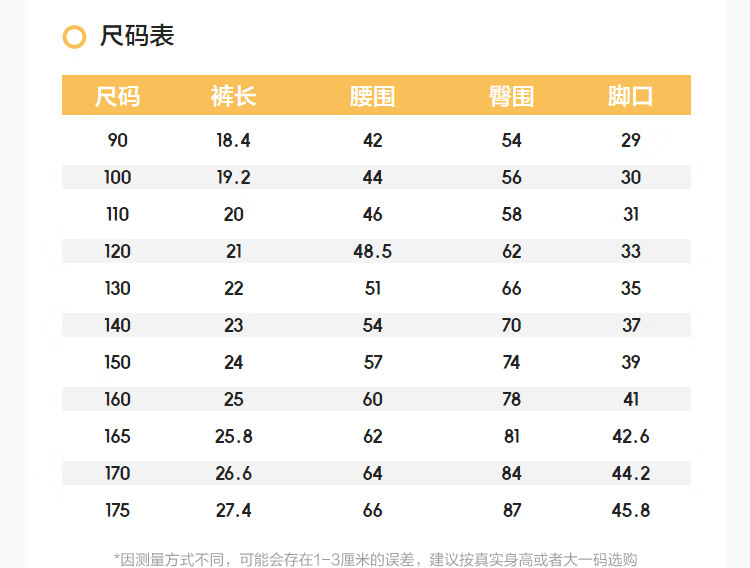 尺码表

| 尺码 | 裤长 | 腰围 | 臀围 | 脚口 |
|---|---|---|---|---|
| 90 | 18.4 | 42 | 54 | 29 |
| 100 | 19.2 | 44 | 56 | 30 |
| 110 | 20 | 46 | 58 | 31 |
| 120 | 21 | 48.5 | 62 | 33 |
| 130 | 22 | 51 | 66 | 35 |
| 140 | 23 | 54 | 70 | 37 |
| 150 | 24 | 57 | 74 | 39 |
| 160 | 25 | 60 | 78 | 41 |
| 165 | 25.8 | 62 | 81 | 42.6 |
| 170 | 26.6 | 64 | 84 | 44.2 |
| 175 | 27.4 | 66 | 87 | 45.8 |

*因测量方式不同，可能会存在1-3厘米的误差，建议按真实身高或者大一码选购